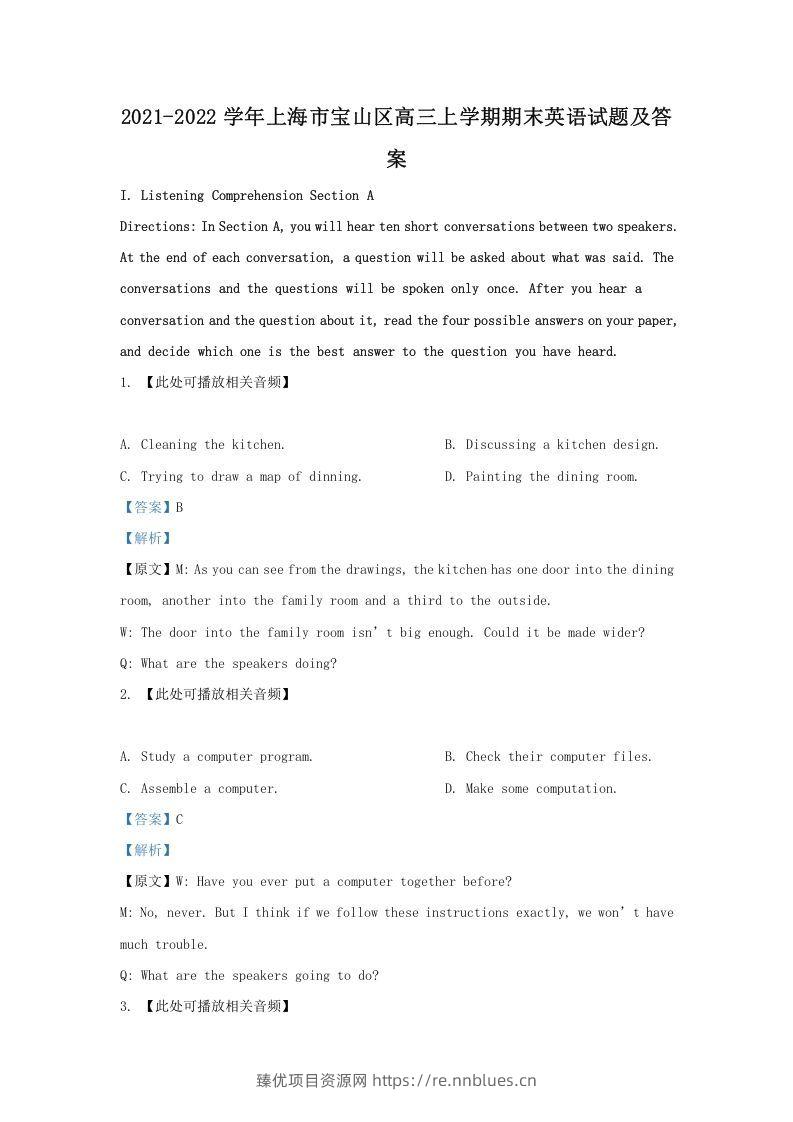 2021-2022学年上海市宝山区高三上学期期末英语试题及答案

I. Listening Comprehension Section A

Directions: In Section A, you will hear ten short conversations between two speakers. At the end of each conversation, a question will be asked about what was said. The conversations and the questions will be spoken only once. After you hear a conversation and the question about it, read the four possible answers on your paper, and decide which one is the best answer to the question you have heard.

1. 【此处可播放相关音频】

A. Cleaning the kitchen. B. Discussing a kitchen design.

C. Trying to draw a map of dinning. D. Painting the dining room.

【答案】B

【解析】

【原文】M: As you can see from the drawings, the kitchen has one door into the dining room, another into the family room and a third to the outside.

W: The door into the family room isn't big enough. Could it be made wider?

Q: What are the speakers doing?

2. 【此处可播放相关音频】

A. Study a computer program. B. Check their computer files.

C. Assemble a computer. D. Make some computation.

【答案】C

【解析】

【原文】W: Have you ever put a computer together before?

M: No, never. But I think if we follow these instructions exactly, we won't have much trouble.

Q: What are the speakers going to do?

3. 【此处可播放相关音频】

臻优项目资源网 https://re.nnblues.cn